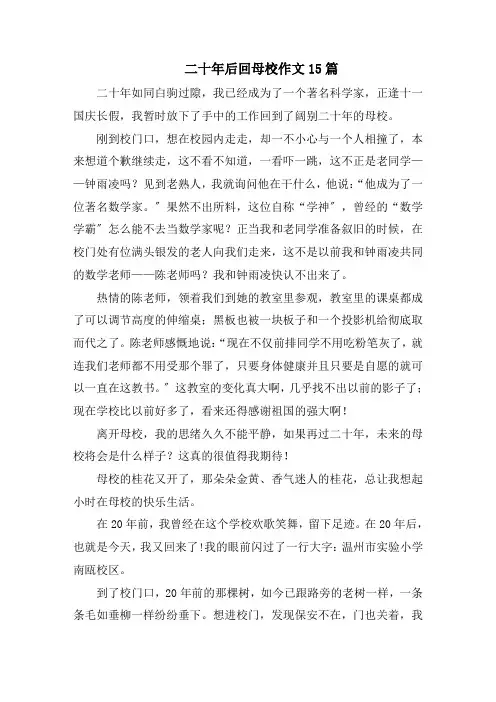 二十年后回母校作文15篇

二十年如同白驹过隙，我已经成为了一个著名科学家，正逢十一国庆长假，我暂时放下了手中的工作回到了阔别二十年的母校。

刚到校门口，想在校园内走走，却一不小心与一个人相撞了，本来想道个歉继续走，这不看不知道，一看吓一跳，这不正是老同学——钟雨凌吗？见到老熟人，我就询问他在干什么，他说：“他成为了一位著名数学家。”果然不出所料，这位自称“学神”，曾经的“数学学霸”怎么能不去当数学家呢？正当我和老同学准备叙旧的时候，在校门处有位满头银发的老人向我们走来，这不是以前我和钟雨凌共同的数学老师——陈老师吗？我和钟雨凌快认不出来了。

热情的陈老师，领着我们到她的教室里参观，教室里的课桌都成了可以调节高度的伸缩桌；黑板也被一块板子和一个投影机给彻底取而代之了。陈老师感慨地说：“现在不仅前排同学不用吃粉笔灰了，就连我们老师都不用受那个罪了，只要身体健康并且只要是自愿的就可以一直在这教书。”这教室的变化真大啊，几乎找不出以前的影子了；现在学校比以前好多了，看来还得感谢祖国的强大啊！

离开母校，我的思绪久久不能平静，如果再过二十年，未来的母校将会是什么样子？这真的很值得我期待！

母校的桂花又开了，那朵朵金黄、香气迷人的桂花，总让我想起小时在母校的快乐生活。

在20年前，我曾经在这个学校欢歌笑舞，留下足迹。在20年后，也就是今天，我又回来了!我的眼前闪过了一行大字：温州市实验小学南瓯校区。

到了校门口，20年前的那棵树，如今已跟路旁的老树一样，一条条毛如垂柳一样纷纷垂下。想进校门，发现保安不在，门也关着，我